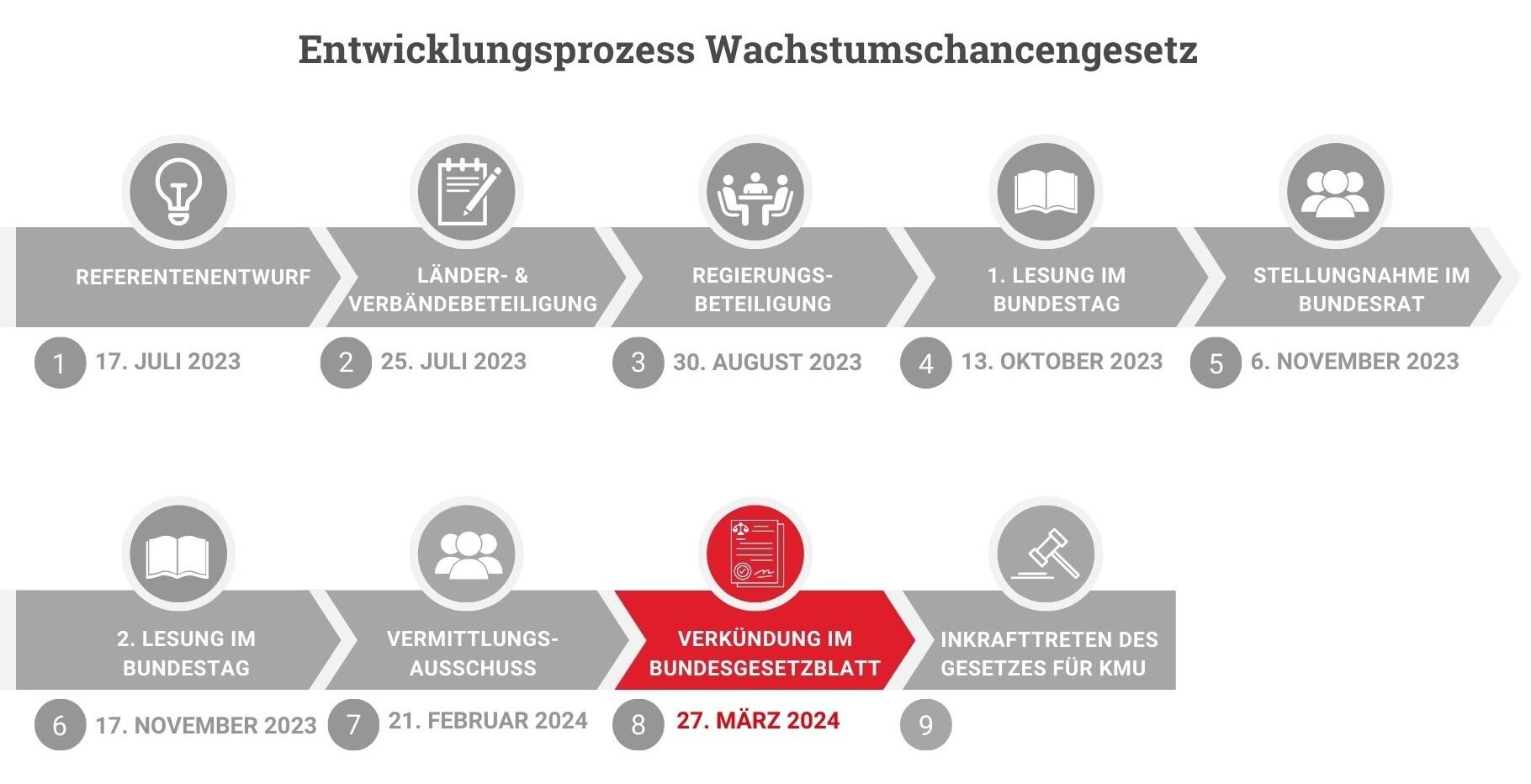 Entwicklungsprozess Wachstumschancengesetz

REFERENTENENTWURF
1 17. JULI 2023

LÄNDER- & VERBÄNDEBETEILIGUNG
2 25. JULI 2023

REGIERUNGS-BETEILIGUNG
3 30. AUGUST 2023

1. LESUNG IM BUNDESTAG
4 13. OKTOBER 2023

STELLUNGNAHME IM BUNDESRAT
5 6. NOVEMBER 2023

2. LESUNG IM BUNDESTAG
6 17. NOVEMBER 2023

VERMITTLUNGS-AUSSCHUSS
7 21. FEBRUAR 2024

VERKÜNDUNG IM BUNDESGESETZBLATT
8 27. MÄRZ 2024

INKRAFTTRETEN DES GESETZES FÜR KMU
9